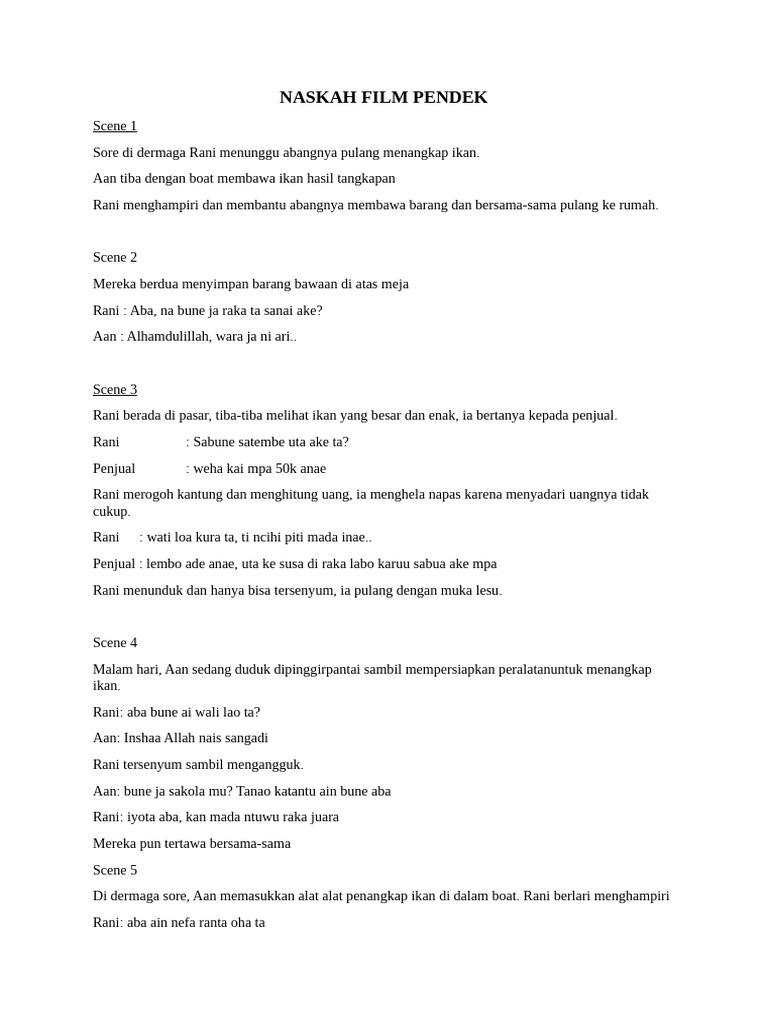 NASKAH FILM PENDEK

Scene 1

Sore di dermaga Rani menunggu abangnya pulang menangkap ikan.

Aan tiba dengan boat membawa ikan hasil tangkapan

Rani menghampiri dan membantu abangnya membawa barang dan bersama-sama pulang ke rumah.

Scene 2

Mereka berdua menyimpan barang bawaan di atas meja

Rani : Aba, na bune ja raka ta sanai ake?

Aan : Alhamdulillah, wara ja ni ari..

Scene 3

Rani berada di pasar, tiba-tiba melihat ikan yang besar dan enak, ia bertanya kepada penjual.

Rani : Sabune satembe uta ake ta?

Penjual : weha kai mpa 50k anae

Rani merogoh kantung dan menghitung uang, ia menghela napas karena menyadari uangnya tidak cukup.

Rani : wati loa kura ta, ti ncihi piti mada inae..

Penjual : lembo ade anae, uta ke susa di raka labo karuu sabua ake mpa

Rani menunduk dan hanya bisa tersenyum, ia pulang dengan muka lesu.

Scene 4

Malam hari, Aan sedang duduk dipinggirpantai sambil mempersiapkan peralatanuntuk menangkap ikan.

Rani: aba bune ai wali lao ta?

Aan: Inshaa Allah nais sangadi

Rani tersenyum sambil mengangguk.

Aan: bune ja sakola mu? Tanao katantu ain bune aba

Rani: iyota aba, kan mada ntuwu raka juara

Mereka pun tertawa bersama-sama

Scene 5

Di dermaga sore, Aan memasukkan alat alat penangkap ikan di dalam boat. Rani berlari menghampiri

Rani: aba ain nefa ranta oha ta